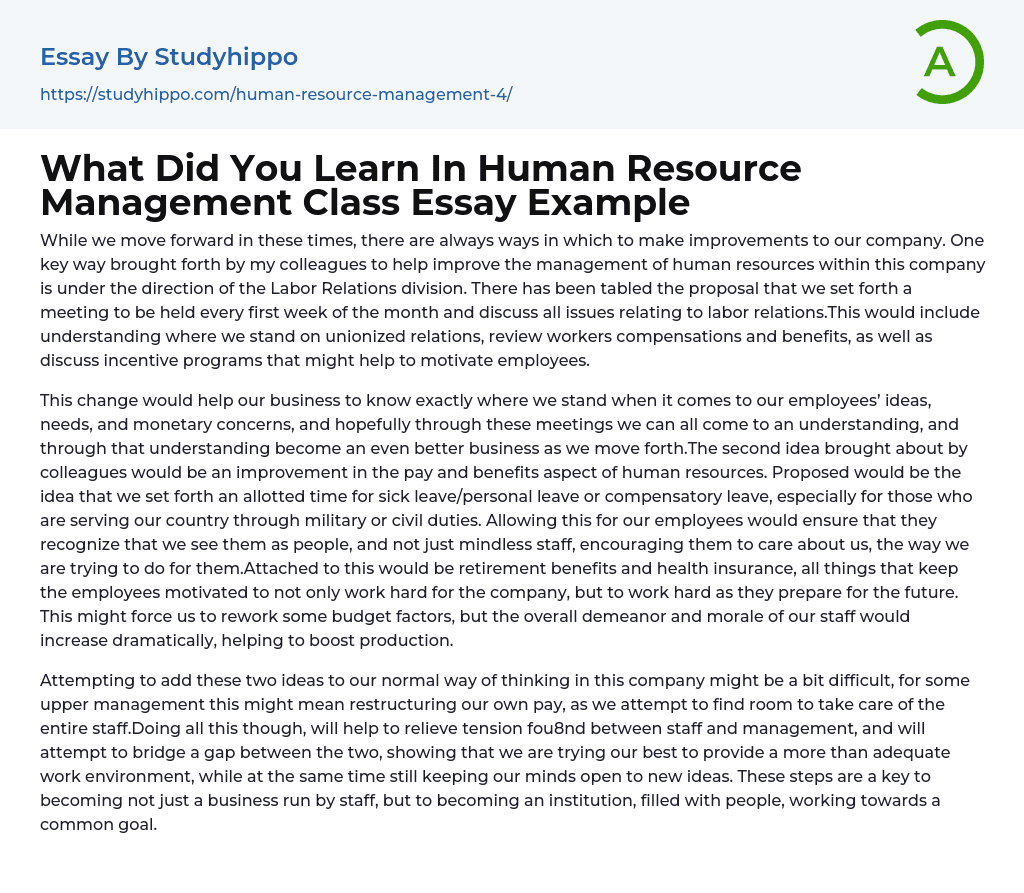 Essay By Studyhippo

https://studyhippo.com/human-resource-management-4/

A

What Did You Learn In Human Resource Management Class Essay Example

While we move forward in these times, there are always ways in which to make improvements to our company. One key way brought forth by my colleagues to help improve the management of human resources within this company is under the direction of the Labor Relations division. There has been tabled the proposal that we set forth a meeting to be held every first week of the month and discuss all issues relating to labor relations.This would include understanding where we stand on unionized relations, review workers compensations and benefits, as well as discuss incentive programs that might help to motivate employees.

This change would help our business to know exactly where we stand when it comes to our employees' ideas, needs, and monetary concerns, and hopefully through these meetings we can all come to an understanding, and through that understanding become an even better business as we move forth.The second idea brought about by colleagues would be an improvement in the pay and benefits aspect of human resources. Proposed would be the idea that we set forth an allotted time for sick leave/personal leave or compensatory leave, especially for those who are serving our country through military or civil duties. Allowing this for our employees would ensure that they recognize that we see them as people, and not just mindless staff, encouraging them to care about us, the way we are trying to do for them.Attached to this would be retirement benefits and health insurance, all things that keep the employees motivated to not only work hard for the company, but to work hard as they prepare for the future. This might force us to rework some budget factors, but the overall demeanor and morale of our staff would increase dramatically, helping to boost production.

Attempting to add these two ideas to our normal way of thinking in this company might be a bit difficult, for some upper management this might mean restructuring our own pay, as we attempt to find room to take care of the entire staff.Doing all this though, will help to relieve tension fou8nd between staff and management, and will attempt to bridge a gap between the two, showing that we are trying our best to provide a more than adequate work environment, while at the same time still keeping our minds open to new ideas. These steps are a key to becoming not just a business run by staff, but to becoming an institution, filled with people, working towards a common goal.